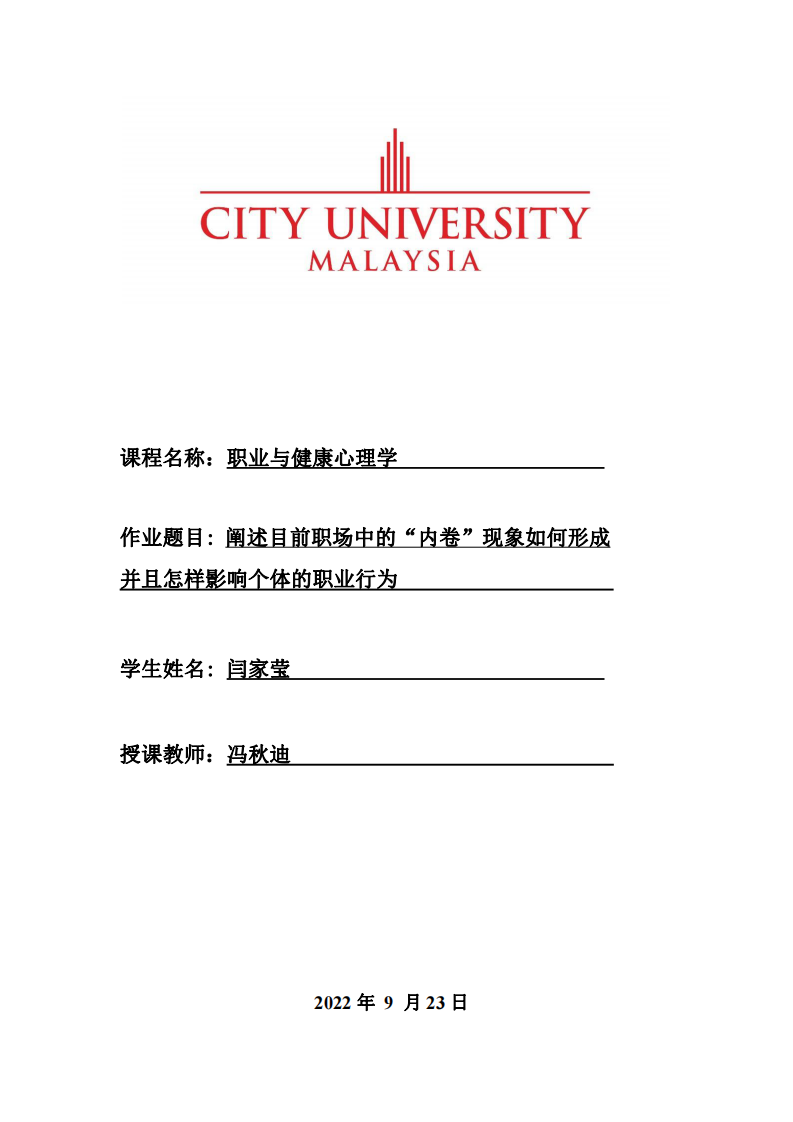 CITY UNIVERSITY
MALAYSIA

课程名称：职业与健康心理学

作业题目：阐述目前职场中的“内卷”现象如何形成并且怎样影响个体的职业行为

学生姓名：闫家莹

授课教师：冯秋迪

2022 年 9 月 23 日